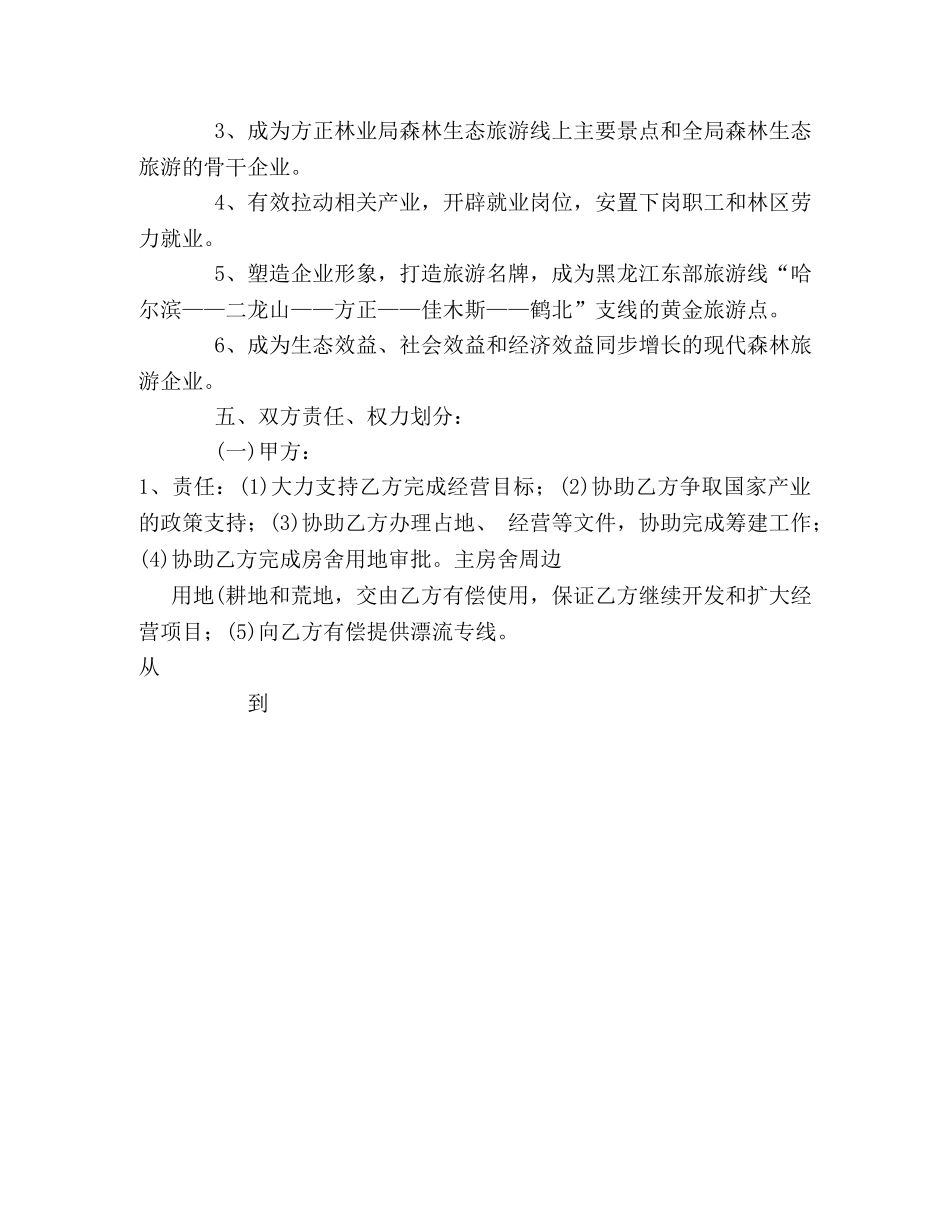 3、成为方正林业局森林生态旅游线上主要景点和全局森林生态旅游的骨干企业。

4、有效拉动相关产业，开辟就业岗位，安置下岗职工和林区劳力就业。

5、塑造企业形象，打造旅游名牌，成为黑龙江东部旅游线“哈尔滨——二龙山——方正——佳木斯——鹤北”支线的黄金旅游点。

6、成为生态效益、社会效益和经济效益同步增长的现代森林旅游企业。

五、双方责任、权力划分：

(一)甲方：

1、责任：(1)大力支持乙方完成经营目标；(2)协助乙方争取国家产业的政策支持；(3)协助乙方办理占地、 经营等文件，协助完成筹建工作；(4)协助乙方完成房舍用地审批。主房舍周边

用地(耕地和荒地，交由乙方有偿使用，保证乙方继续开发和扩大经营项目；(5)向乙方有偿提供漂流专线。

从

到